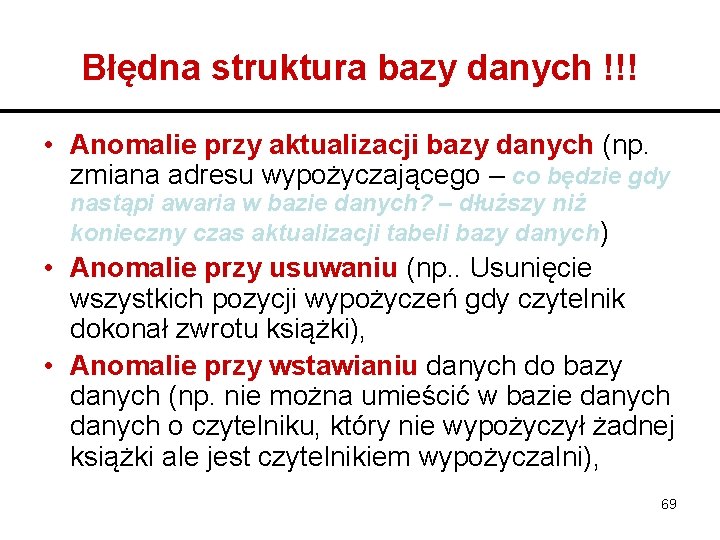 Błędna struktura bazy danych !!!

• Anomalie przy aktualizacji bazy danych (np. zmiana adresu wypożyczającego – co będzie gdy nastąpi awaria w bazie danych? – dłuższy niż konieczny czas aktualizacji tabeli bazy danych)
• Anomalie przy usuwaniu (np.. Usunięcie wszystkich pozycji wypożyczeń gdy czytelnik dokonał zwrotu książki),
• Anomalie przy wstawianiu danych do bazy danych (np. nie można umieścić w bazie danych danych o czytelniku, który nie wypożyczył żadnej książki ale jest czytelnikiem wypożyczalni),

69